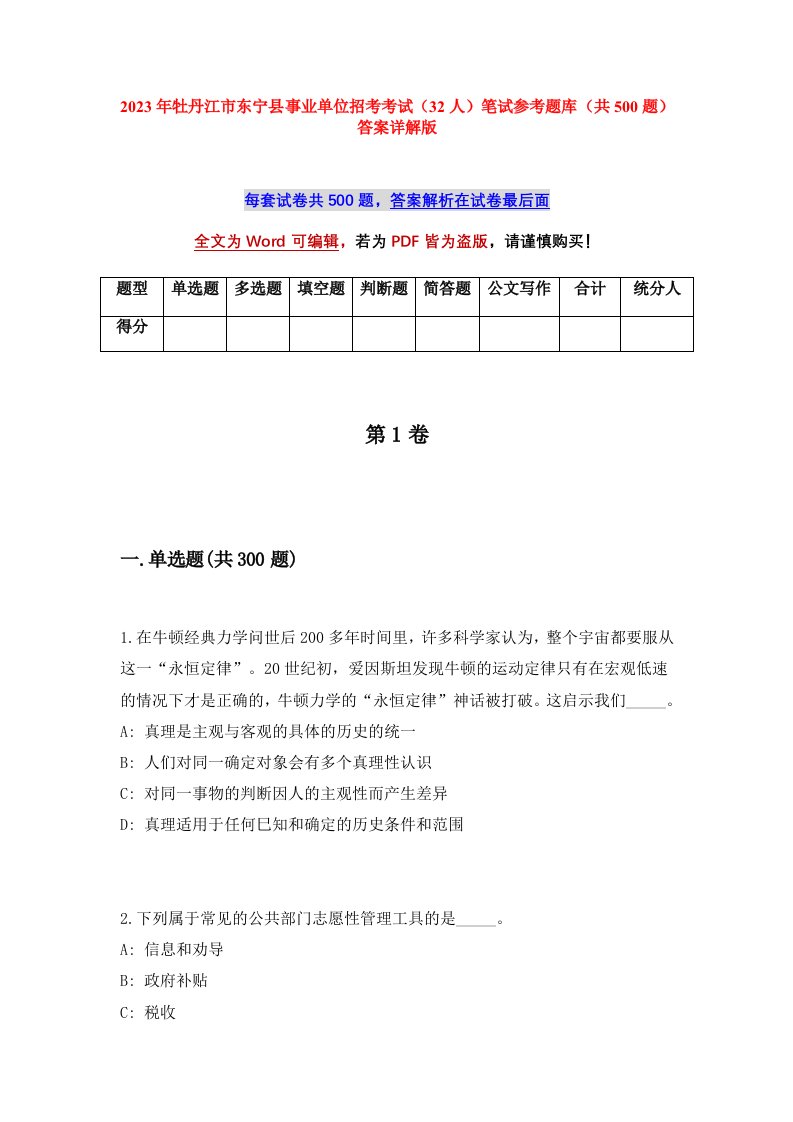 2023年牡丹江市东宁县事业单位招考考试（32人）笔试参考题库（共500题）答案详解版

每套试卷共500题，答案解析在试卷最后面

全文为Word可编辑，若为PDF皆为盗版，请谨慎购买！

| 题型 | 单选题 | 多选题 | 填空题 | 判断题 | 简答题 | 公文写作 | 合计 | 统分人 |
|---|---|---|---|---|---|---|---|---|
| 得分 |  |  |  |  |  |  |  |  |

第1卷

一.单选题(共300题)

1.在牛顿经典力学问世后200多年时间里，许多科学家认为，整个宇宙都要服从这一“永恒定律”。20世纪初，爱因斯坦发现牛顿的运动定律只有在宏观低速的情况下才是正确的，牛顿力学的“永恒定律”神话被打破。这启示我们_____。
A: 真理是主观与客观的具体的历史的统一
B: 人们对同一确定对象会有多个真理性认识
C: 对同一事物的判断因人的主观性而产生差异
D: 真理适用于任何已知和确定的历史条件和范围

2.下列属于常见的公共部门志愿性管理工具的是_____。
A: 信息和劝导
B: 政府补贴
C: 税收